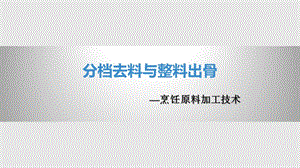 分档去料与整料出骨

—烹饪原料加工技术